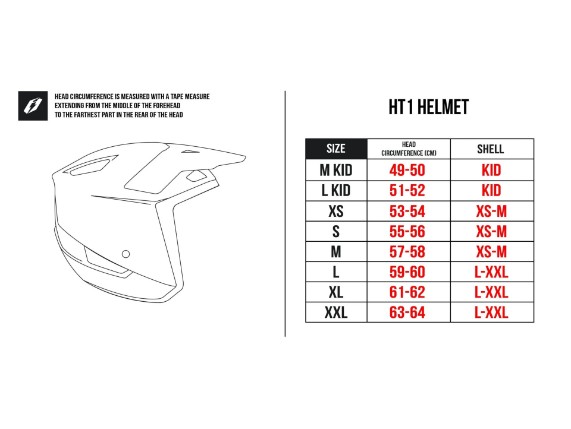 HEAD CIRCUMFERENCE IS MEASURED WITH A TAPE MEASURE EXTENDING FROM THE MIDDLE OF THE FOREHEAD TO THE FARTHEST PART IN THE REAR OF THE HEAD

HT1 HELMET

| SIZE | HEAD CIRCUMFERENCE (CM) | SHELL |
|---|---|---|
| M KID | 49-50 | KID |
| L KID | 51-52 | KID |
| XS | 53-54 | XS-M |
| S | 55-56 | XS-M |
| M | 57-58 | XS-M |
| L | 59-60 | L-XXL |
| XL | 61-62 | L-XXL |
| XXL | 63-64 | L-XXL |